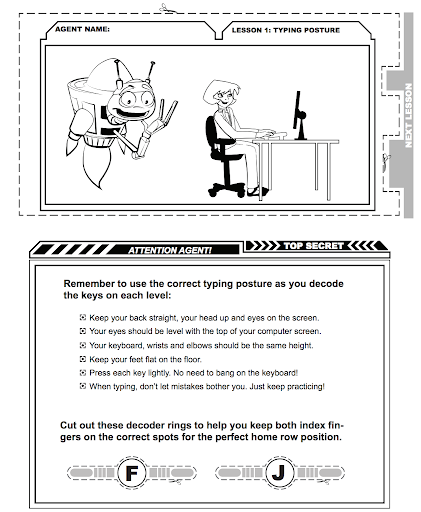 AGENT NAME:

LESSON 1: TYPING POSTURE

NEXT LESSON

ATTENTION AGENT!

TOP SECRET

Remember to use the correct typing posture as you decode the keys on each level:

☑ Keep your back straight, your head up and eyes on the screen.
☑ Your eyes should be level with the top of your computer screen.
☑ Your keyboard, wrists and elbows should be the same height.
☑ Keep your feet flat on the floor.
☑ Press each key lightly. No need to bang on the keyboard!
☑ When typing, don't let mistakes bother you. Just keep practicing!

Cut out these decoder rings to help you keep both index fingers on the correct spots for the perfect home row position.

F

J